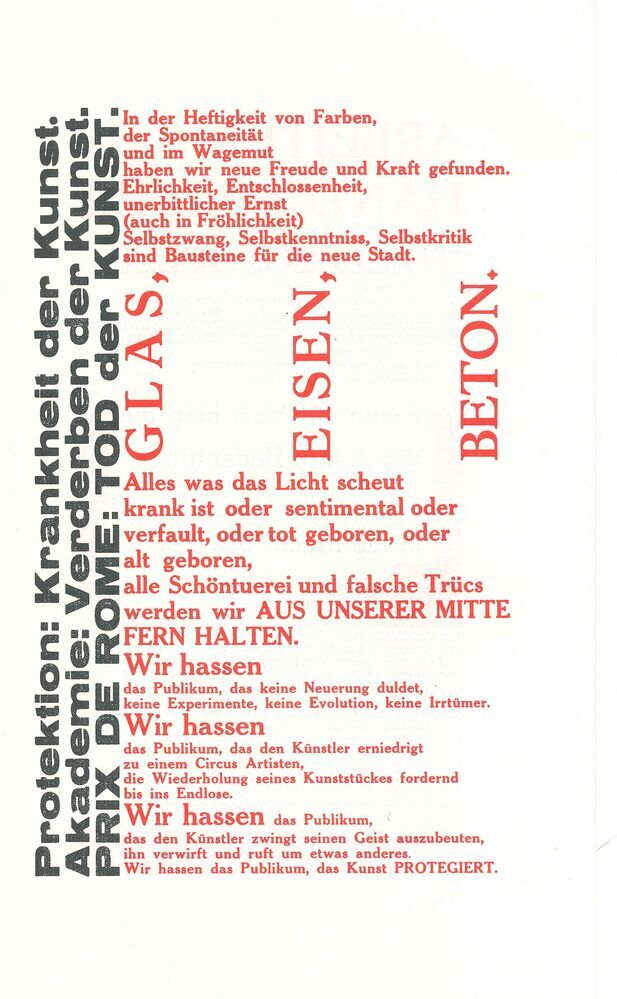 Protektion: Krankheit der Kunst.
Akademie: Verderben der Kunst.
PRIX DE ROME: TOD der KUNST.

In der Heftigkeit von Farben, der Spontaneität und im Wagemut haben wir neue Freude und Kraft gefunden. Ehrlichkeit, Entschlossenheit, unerbittlicher Ernst (auch in Fröhlichkeit) Selbstzwang, Selbstkenntniss, Selbstkritik sind Bausteine für die neue Stadt.

GLAS, EISEN, BETON.

Alles was das Licht scheut krank ist oder sentimental oder verfault, oder tot geboren, oder alt geboren, alle Schöntuerei und falsche Trücs werden wir AUS UNSERER MITTE FERN HALTEN.

Wir hassen das Publikum, das keine Neuerung duldet, keine Experimente, keine Evolution, keine Irrtümer.

Wir hassen das Publikum, das den Künstler erniedrigt zu einem Circus Artisten, die Wiederholung seines Kunststückes fordernd bis ins Endlose.

Wir hassen das Publikum, das den Künstler zwingt seinen Geist auszubeuten, ihn verwirft und ruft um etwas anderes. Wir hassen das Publikum, das Kunst PROTEGIERT.